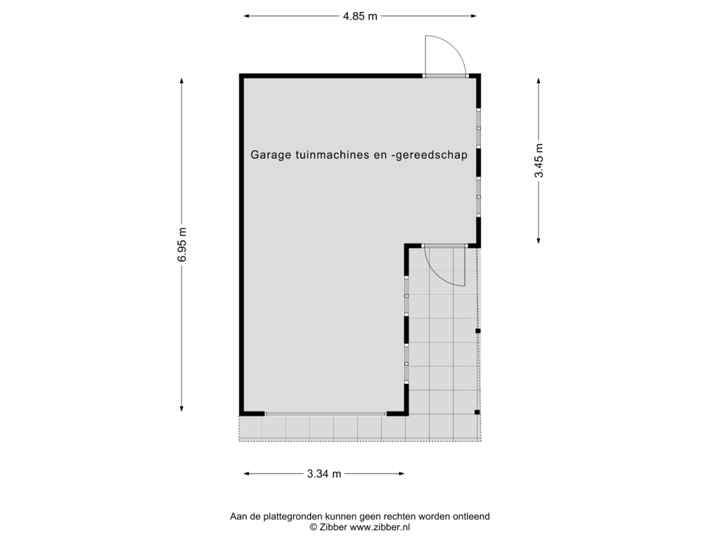 4.85 m

6.95 m

Garage tuinmachines en -gereedschap

3.45 m

3.34 m

Aan de plattegronden kunnen geen rechten worden ontleend
© Zibber www.zibber.nl